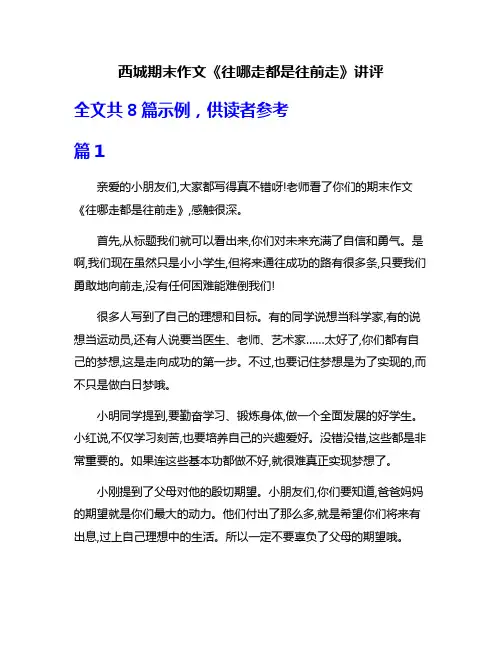 西城期末作文《往哪走都是往前走》讲评

全文共 8 篇示例，供读者参考

篇 1

亲爱的小朋友们,大家都写得真不错呀!老师看了你们的期末作文《往哪走都是往前走》,感触很深。

首先,从标题我们就可以看出来,你们对未来充满了自信和勇气。是啊,我们现在虽然只是小小学生,但将来通往成功的路有很多条,只要我们勇敢地向前走,没有任何困难能难倒我们!

很多人写到了自己的理想和目标。有的同学说想当科学家,有的说想当运动员,还有人说要当医生、老师、艺术家……太好了,你们都有自己的梦想,这是走向成功的第一步。不过,也要记住梦想是为了实现的,而不只是做白日梦哦。

小明同学提到,要勤奋学习、锻炼身体,做一个全面发展的好学生。小红说,不仅学习刻苦,也要培养自己的兴趣爱好。没错没错,这些都是非常重要的。如果连这些基本功都做不好,就很难真正实现梦想了。

小刚提到了父母对他的殷切期望。小朋友们,你们要知道,爸爸妈妈的期望就是你们最大的动力。他们付出了那么多,就是希望你们将来有出息,过上自己理想中的生活。所以一定不要辜负了父母的期望哦。